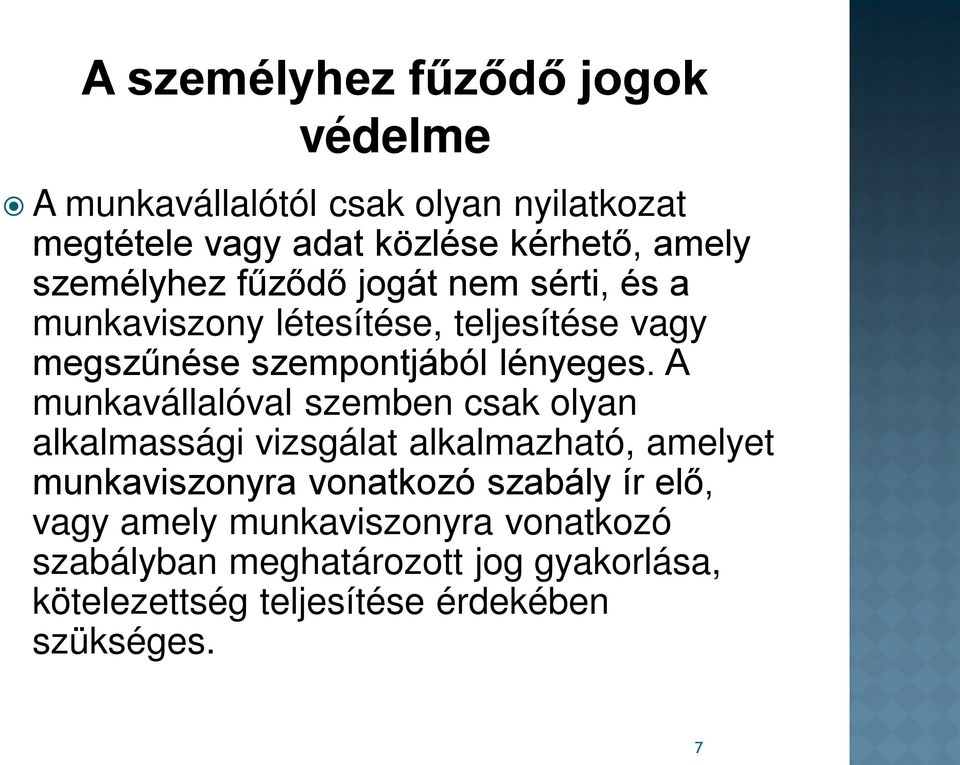 A személyhez fűződő jogok védelme

A munkavállalótól csak olyan nyilatkozat megtétele vagy adat közlése kérhető, amely személyhez fűződő jogát nem sérti, és a munkaviszony létesítése, teljesítése vagy megszűnése szempontjából lényeges. A munkavállalóval szemben csak olyan alkalmassági vizsgálat alkalmazható, amelyet munkaviszonyra vonatkozó szabály ír elő, vagy amely munkaviszonyra vonatkozó szabályban meghatározott jog gyakorlása, kötelezettség teljesítése érdekében szükséges.

7